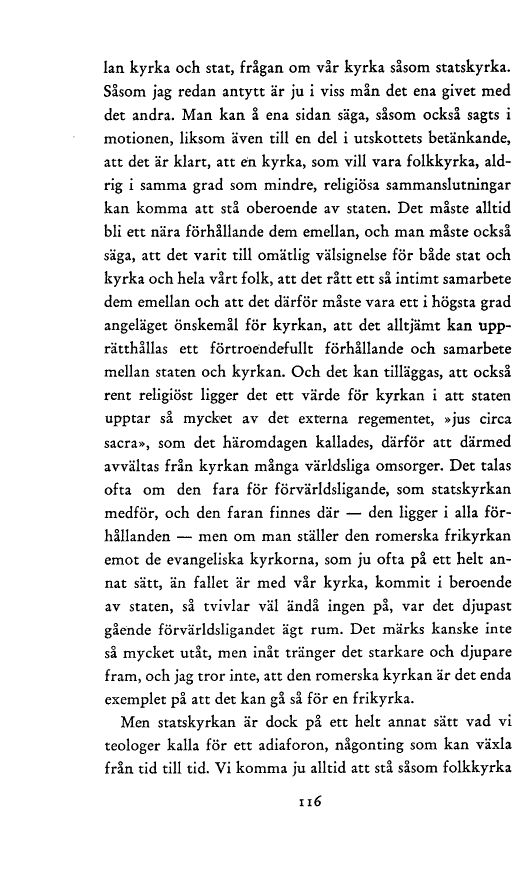 lan kyrka och stat, frågan om vår kyrka såsom statskyrka. Såsom jag redan antytt är ju i viss mån det ena givet med det andra. Man kan å ena sidan säga, såsom också sagts i motionen, liksom även till en del i utskottets betänkande, att det är klart, att en kyrka, som vill vara folkkyrka, aldrig i samma grad som mindre, religiösa sammanslutningar kan komma att stå oberoende av staten. Det måste alltid bli ett nära förhållande dem emellan, och man måste också säga, att det varit till omätlig välsignelse för både stat och kyrka och hela vårt folk, att det rått ett så intimt samarbete dem emellan och att det därför måste vara ett i högsta grad angeläget önskemål för kyrkan, att det alltjämt kan upprätthållas ett förtroendefullt förhållande och samarbete mellan staten och kyrkan. Och det kan tilläggas, att också rent religiöst ligger det ett värde för kyrkan i att staten upptar så mycket av det externa regementet, »jus circa sacra», som det häromdagen kallades, därför att därmed avvältas från kyrkan många världsliga omsorger. Det talas ofta om den fara för förvärldsligande, som statskyrkan medför, och den faran finnes där — den ligger i alla förhållanden — men om man ställer den romerska frikyrkan emot de evangeliska kyrkorna, som ju ofta på ett helt annat sätt, än fallet är med vår kyrka, kommit i beroende av staten, så tvivlar väl ändå ingen på, var det djupast gående förvärldsligandet ägt rum. Det märks kanske inte så mycket utåt, men inåt tränger det starkare och djupare fram, och jag tror inte, att den romerska kyrkan är det enda exemplet på att det kan gå så för en frikyrka.

Men statskyrkan är dock på ett helt annat sätt vad vi teologer kalla för ett adiaforon, någonting som kan växla från tid till tid. Vi komma ju alltid att stå såsom folkkyrka

116